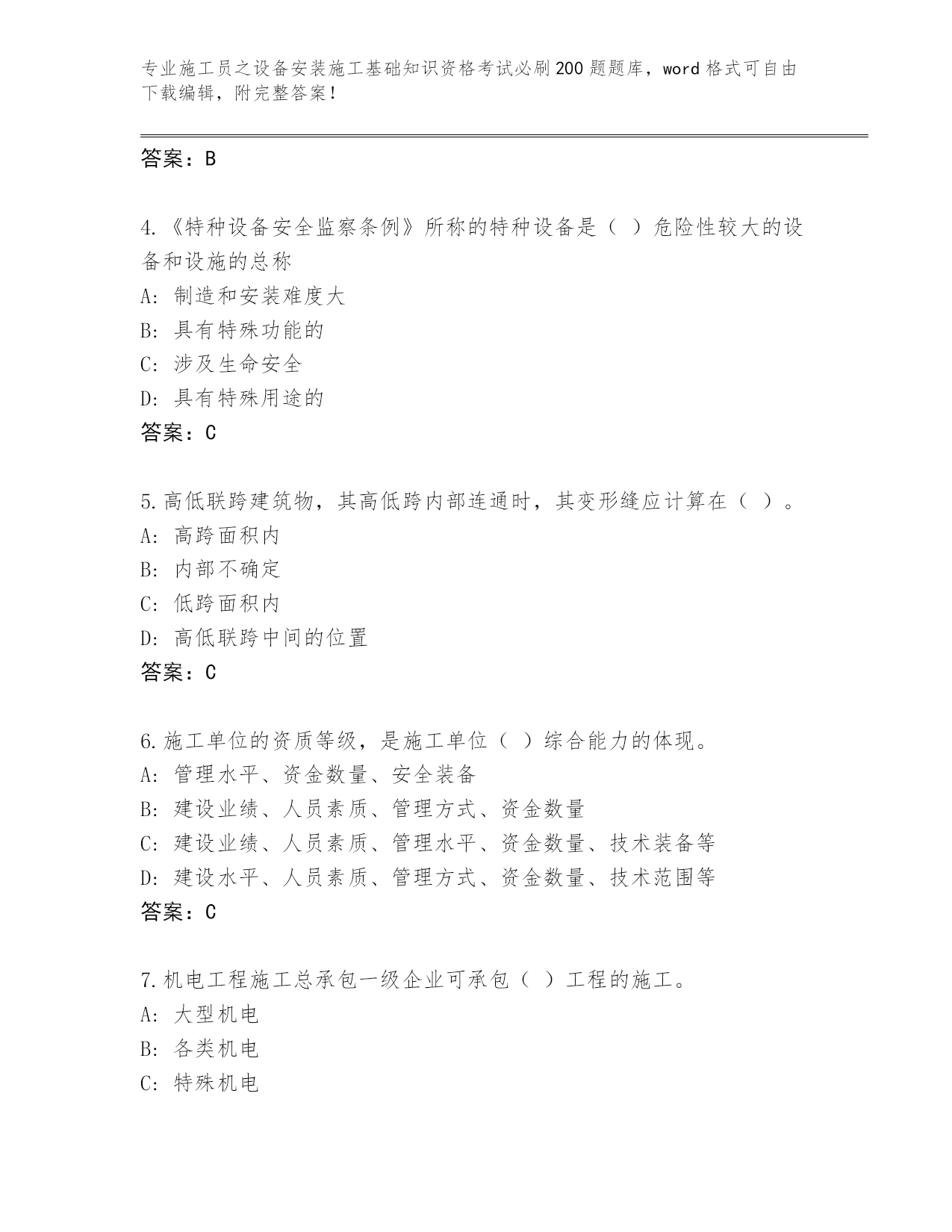 专业施工员之设备安装施工基础知识资格考试必刷200题题库，word格式可自由下载编辑，附完整答案！

答案：B

4.《特种设备安全监察条例》所称的特种设备是（ ）危险性较大的设备和设施的总称
A: 制造和安装难度大
B: 具有特殊功能的
C: 涉及生命安全
D: 具有特殊用途的
答案：C

5.高低联跨建筑物，其高低跨内部连通时，其变形缝应计算在（ ）。
A: 高跨面积内
B: 内部不确定
C: 低跨面积内
D: 高低联跨中间的位置
答案：C

6.施工单位的资质等级，是施工单位（ ）综合能力的体现。
A: 管理水平、资金数量、安全装备
B: 建设业绩、人员素质、管理方式、资金数量
C: 建设业绩、人员素质、管理水平、资金数量、技术装备等
D: 建设水平、人员素质、管理方式、资金数量、技术范围等
答案：C

7.机电工程施工总承包一级企业可承包（ ）工程的施工。
A: 大型机电
B: 各类机电
C: 特殊机电